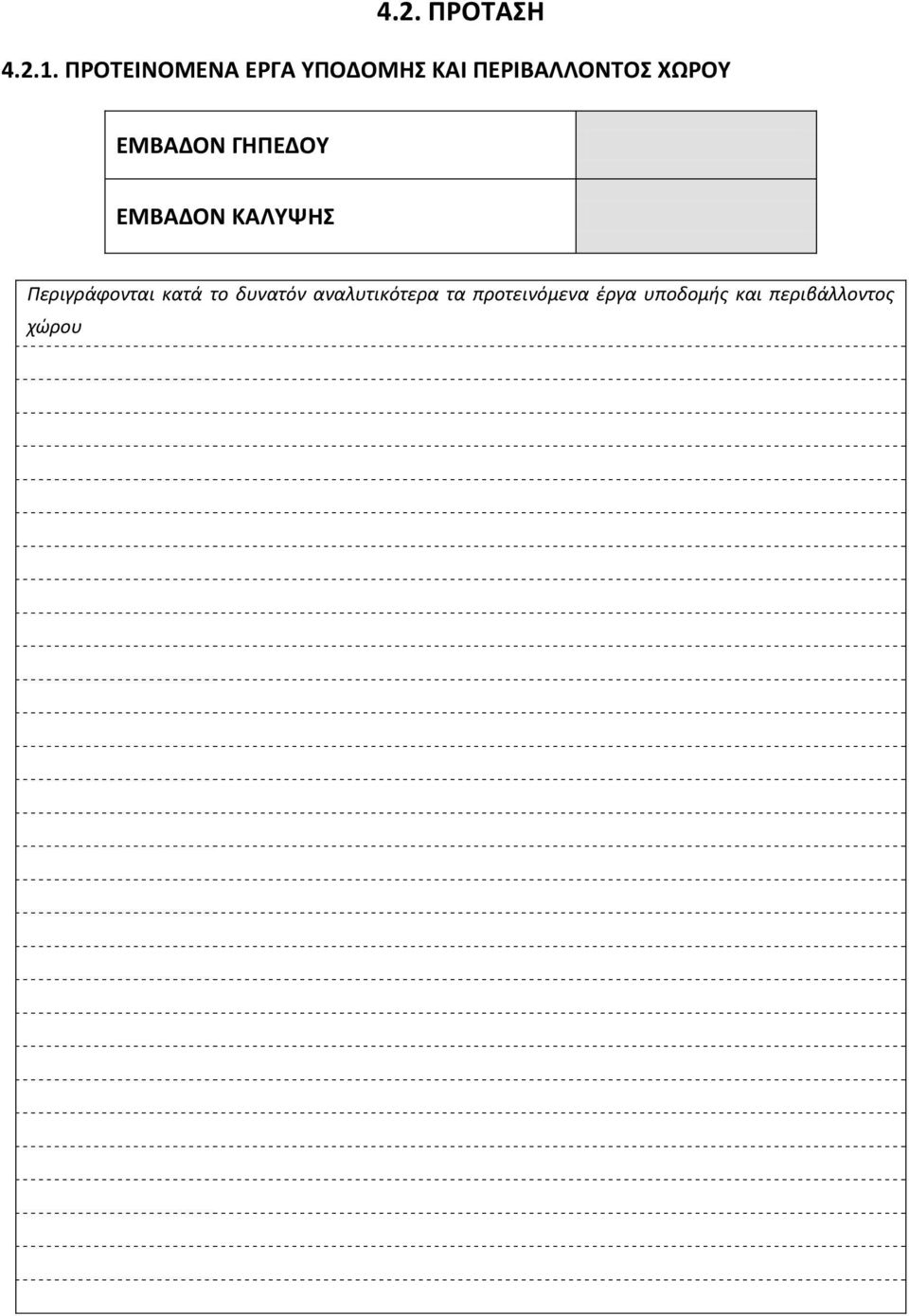 4.2. ΠΡΟΤΑΣΗ

4.2.1. ΠΡΟΤΕΙΝΟΜΕΝΑ ΕΡΓΑ ΥΠΟΔΟΜΗΣ ΚΑΙ ΠΕΡΙΒΑΛΛΟΝΤΟΣ ΧΩΡΟΥ

| ΕΜΒΑΔΟΝ ΓΗΠΕΔΟΥ | |
|---|---|
| ΕΜΒΑΔΟΝ ΚΑΛΥΨΗΣ | |

Περιγράφονται κατά το δυνατόν αναλυτικότερα τα προτεινόμενα έργα υποδομής και περιβάλλοντος χώρου